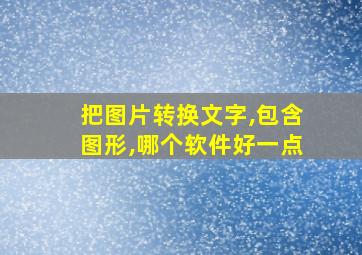 把图片转换文字,包含图形,哪个软件好一点